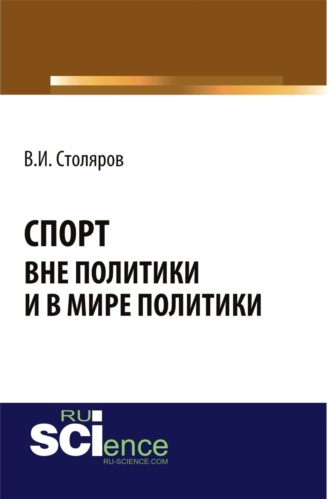 В.И. Столяров

СПОРТ
ВНЕ ПОЛИТИКИ
И В МИРЕ ПОЛИТИКИ

RU
SCIence
RU-SCIENCE.COM